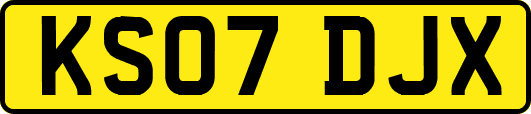 KS07 DJX